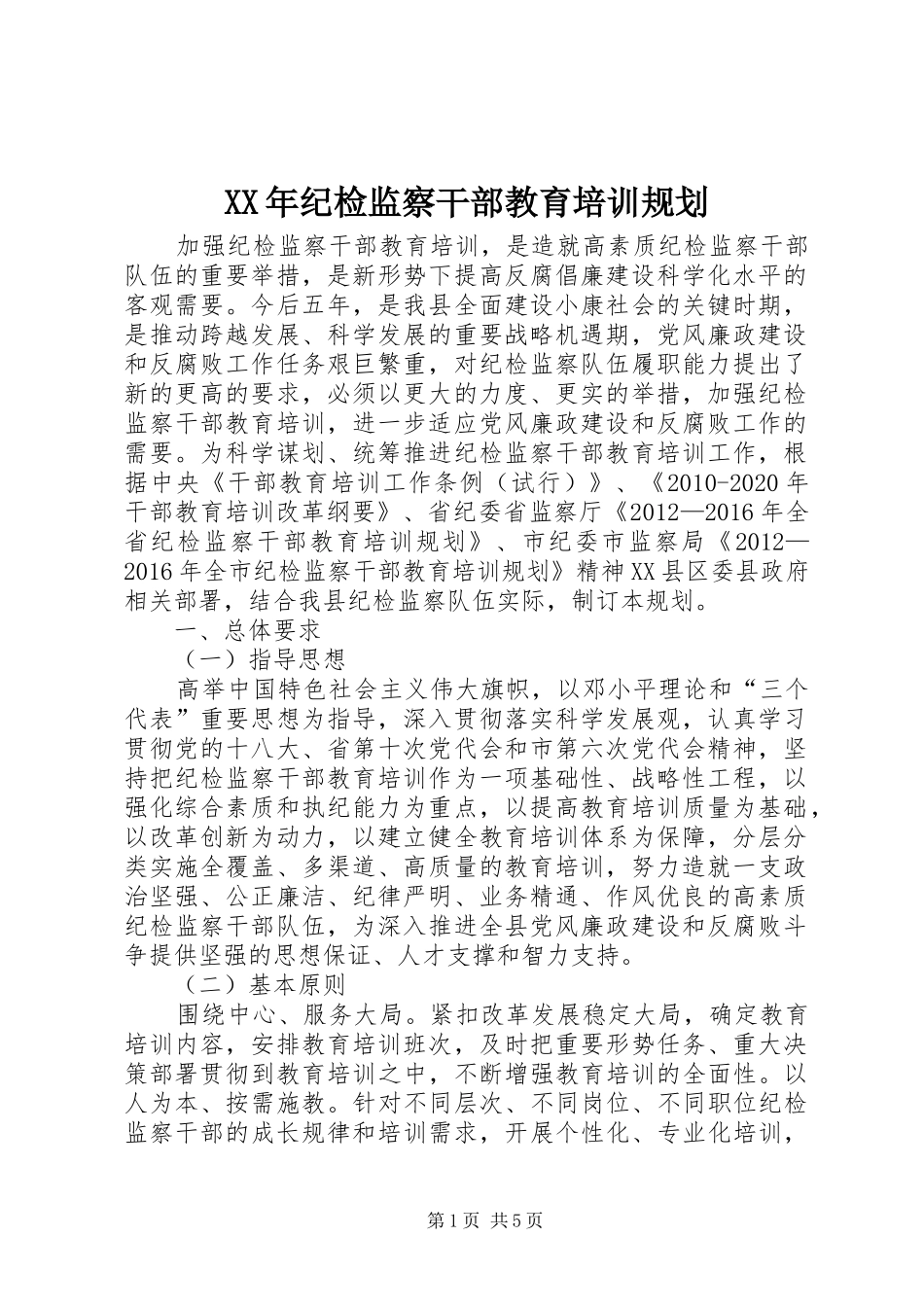 XX年纪检监察干部教育培训规划

加强纪检监察干部教育培训，是造就高素质纪检监察干部队伍的重要举措，是新形势下提高反腐倡廉建设科学化水平的客观需要。今后五年，是我县全面建设小康社会的关键时期，是推动跨越发展、科学发展的重要战略机遇期，党风廉政建设和反腐败工作任务艰巨繁重，对纪检监察队伍履职能力提出了新的更高的要求，必须以更大的力度、更实的举措，加强纪检监察干部教育培训，进一步适应党风廉政建设和反腐败工作的需要。为科学谋划、统筹推进纪检监察干部教育培训工作，根据中央《干部教育培训工作条例（试行）》、《2010-2020年干部教育培训改革纲要》、省纪委省监察厅《2012—2016年全省纪检监察干部教育培训规划》、市纪委市监察局《2012—2016年全市纪检监察干部教育培训规划》精神XX县区委县政府相关部署，结合我县纪检监察队伍实际，制订本规划。

一、总体要求

（一）指导思想

高举中国特色社会主义伟大旗帜，以邓小平理论和“三个代表”重要思想为指导，深入贯彻落实科学发展观，认真学习贯彻党的十八大、省第十次党代会和市第六次党代会精神，坚持把纪检监察干部教育培训作为一项基础性、战略性工程，以强化综合素质和执纪能力为重点，以提高教育培训质量为基础，以改革创新为动力，以建立健全教育培训体系为保障，分层分类实施全覆盖、多渠道、高质量的教育培训，努力造就一支政治坚强、公正廉洁、纪律严明、业务精通、作风优良的高素质纪检监察干部队伍，为深入推进全县党风廉政建设和反腐败斗争提供坚强的思想保证、人才支撑和智力支持。

（二）基本原则

围绕中心、服务大局。紧扣改革发展稳定大局，确定教育培训内容，安排教育培训班次，及时把重要形势任务、重大决策部署贯彻到教育培训之中，不断增强教育培训的全面性。以人为本、按需施教。针对不同层次、不同岗位、不同职位纪检监察干部的成长规律和培训需求，开展个性化、专业化培训，

第1页 共5页